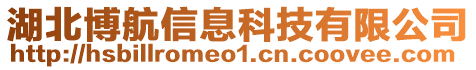 湖北博航信息科技有限公司
http://hsbillromeo1.cn.coovee.com